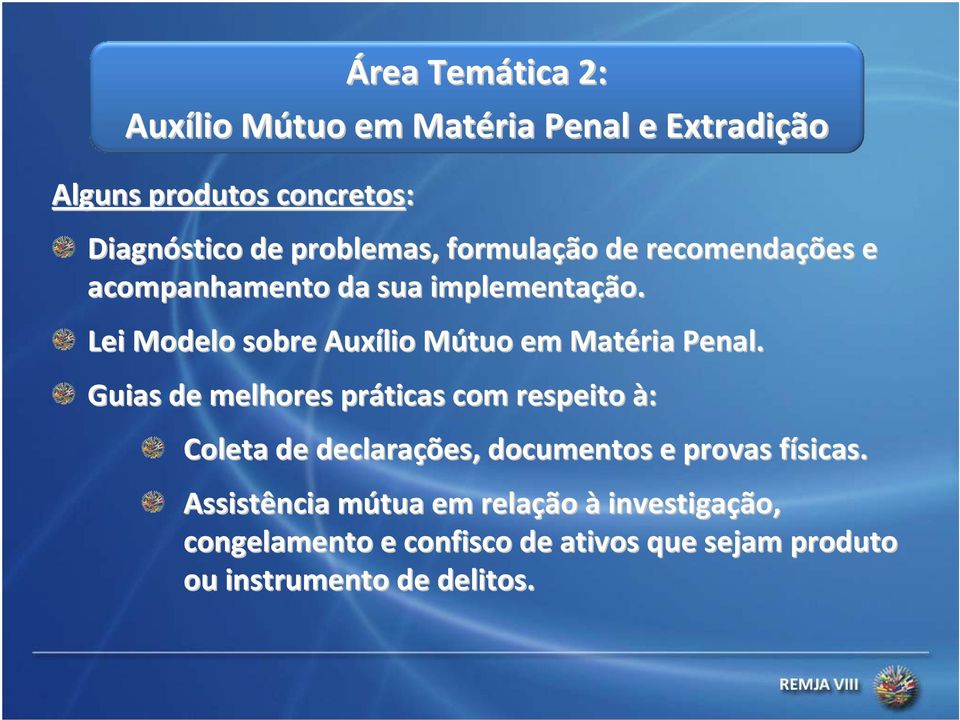 Área Temática 2:
Auxílio Mútuo em Matéria Penal e Extradição

Alguns produtos concretos:

Diagnóstico de problemas, formulação de recomendações e acompanhamento da sua implementação.

Lei Modelo sobre Auxílio Mútuo em Matéria Penal.

Guias de melhores práticas com respeito à:

Coleta de declarações, documentos e provas físicas.

Assistência mútua em relação à investigação, congelamento e confisco de ativos que sejam produto ou instrumento de delitos.

REMJA VIII